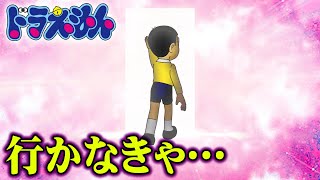 ドラえもん

行かなきゃ…